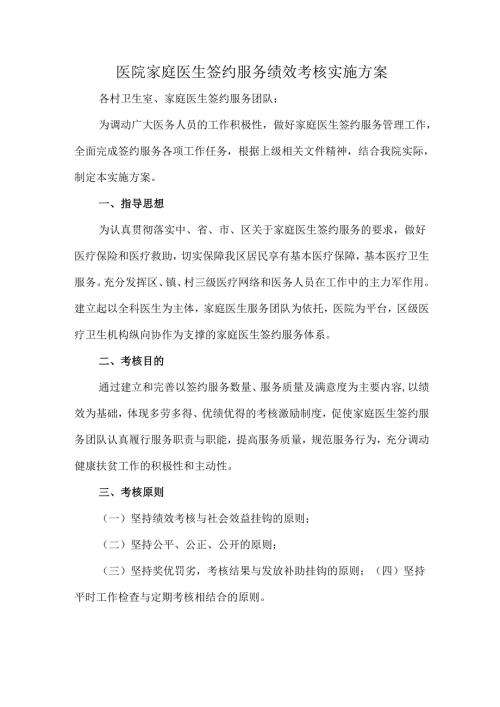 医院家庭医生签约服务绩效考核实施方案

各村卫生室、家庭医生签约服务团队：

为调动广大医务人员的工作积极性，做好家庭医生签约服务管理工作，全面完成签约服务各项工作任务，根据上级相关文件精神，结合我院实际，制定本实施方案。

一、指导思想

为认真贯彻落实中、省、市、区关于家庭医生签约服务的要求，做好医疗保险和医疗救助，切实保障我区居民享有基本医疗保障，基本医疗卫生服务。充分发挥区、镇、村三级医疗网络和医务人员在工作中的主力军作用。建立起以全科医生为主体，家庭医生服务团队为依托，医院为平台，区级医疗卫生机构纵向协作为支撑的家庭医生签约服务体系。

二、考核目的

通过建立和完善以签约服务数量、服务质量及满意度为主要内容,以绩效为基础，体现多劳多得、优绩优得的考核激励制度，促使家庭医生签约服务团队认真履行服务职责与职能，提高服务质量，规范服务行为，充分调动健康扶贫工作的积极性和主动性。

三、考核原则

（一）坚持绩效考核与社会效益挂钩的原则；

（二）坚持公平、公正、公开的原则；

（三）坚持奖优罚劣，考核结果与发放补助挂钩的原则；（四）坚持平时工作检查与定期考核相结合的原则。